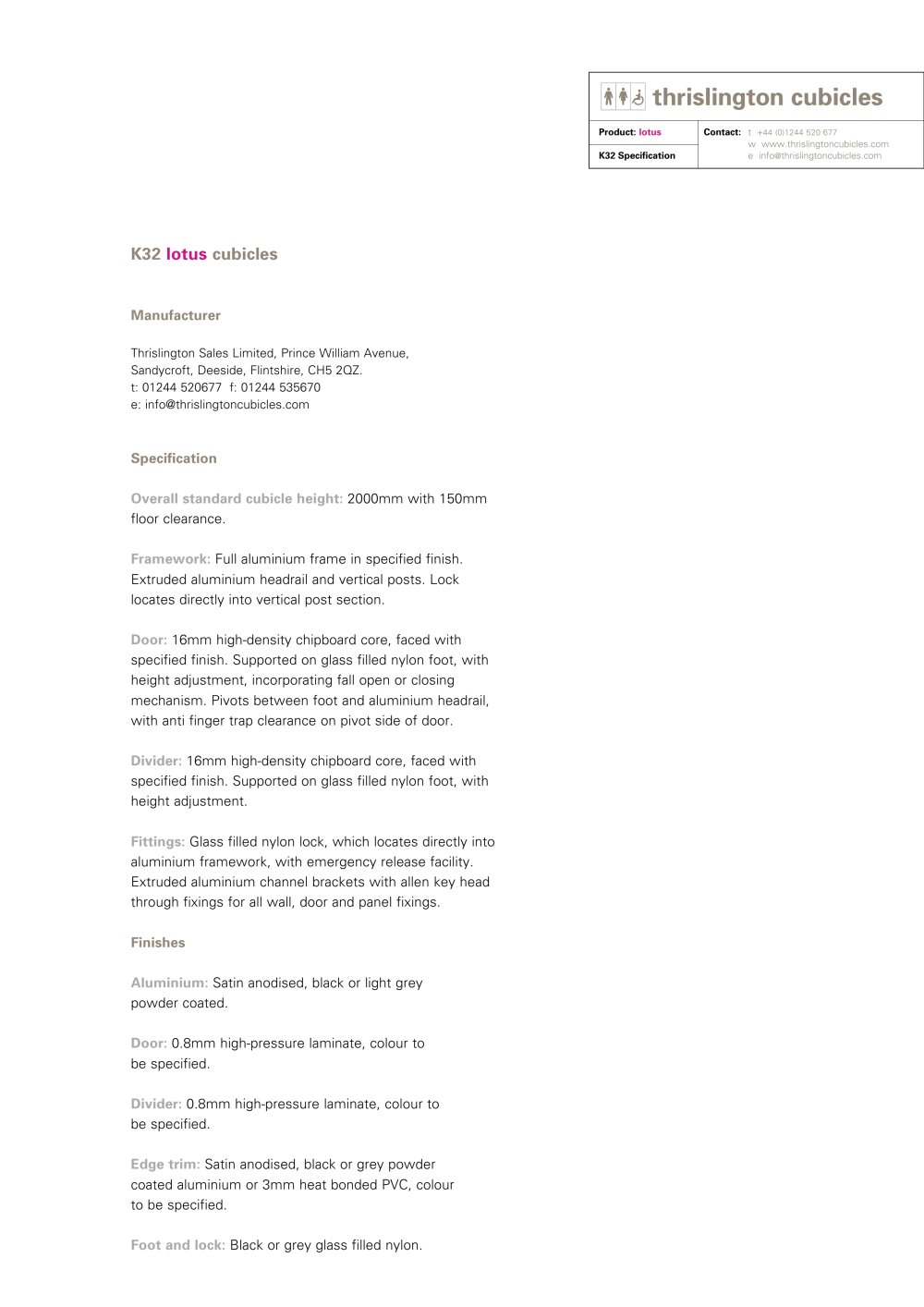 thrislington cubicles

Product: lotus
K32 Specification

Contact: t +44 (0)1244 520 677
w www.thrislingtoncubicles.com
e info@thrislingtoncubicles.com

K32 lotus cubicles

Manufacturer

Thrislington Sales Limited, Prince William Avenue,
Sandycroft, Deeside, Flintshire, CH5 2QZ.
t: 01244 520677 f: 01244 535670
e: info@thrislingtoncubicles.com

Specification

Overall standard cubicle height: 2000mm with 150mm floor clearance.

Framework: Full aluminium frame in specified finish. Extruded aluminium headrail and vertical posts. Lock locates directly into vertical post section.

Door: 16mm high-density chipboard core, faced with specified finish. Supported on glass filled nylon foot, with height adjustment, incorporating fall open or closing mechanism. Pivots between foot and aluminium headrail, with anti finger trap clearance on pivot side of door.

Divider: 16mm high-density chipboard core, faced with specified finish. Supported on glass filled nylon foot, with height adjustment.

Fittings: Glass filled nylon lock, which locates directly into aluminium framework, with emergency release facility. Extruded aluminium channel brackets with allen key head through fixings for all wall, door and panel fixings.

Finishes

Aluminium: Satin anodised, black or light grey powder coated.

Door: 0.8mm high-pressure laminate, colour to be specified.

Divider: 0.8mm high-pressure laminate, colour to be specified.

Edge trim: Satin anodised, black or grey powder coated aluminium or 3mm heat bonded PVC, colour to be specified.

Foot and lock: Black or grey glass filled nylon.